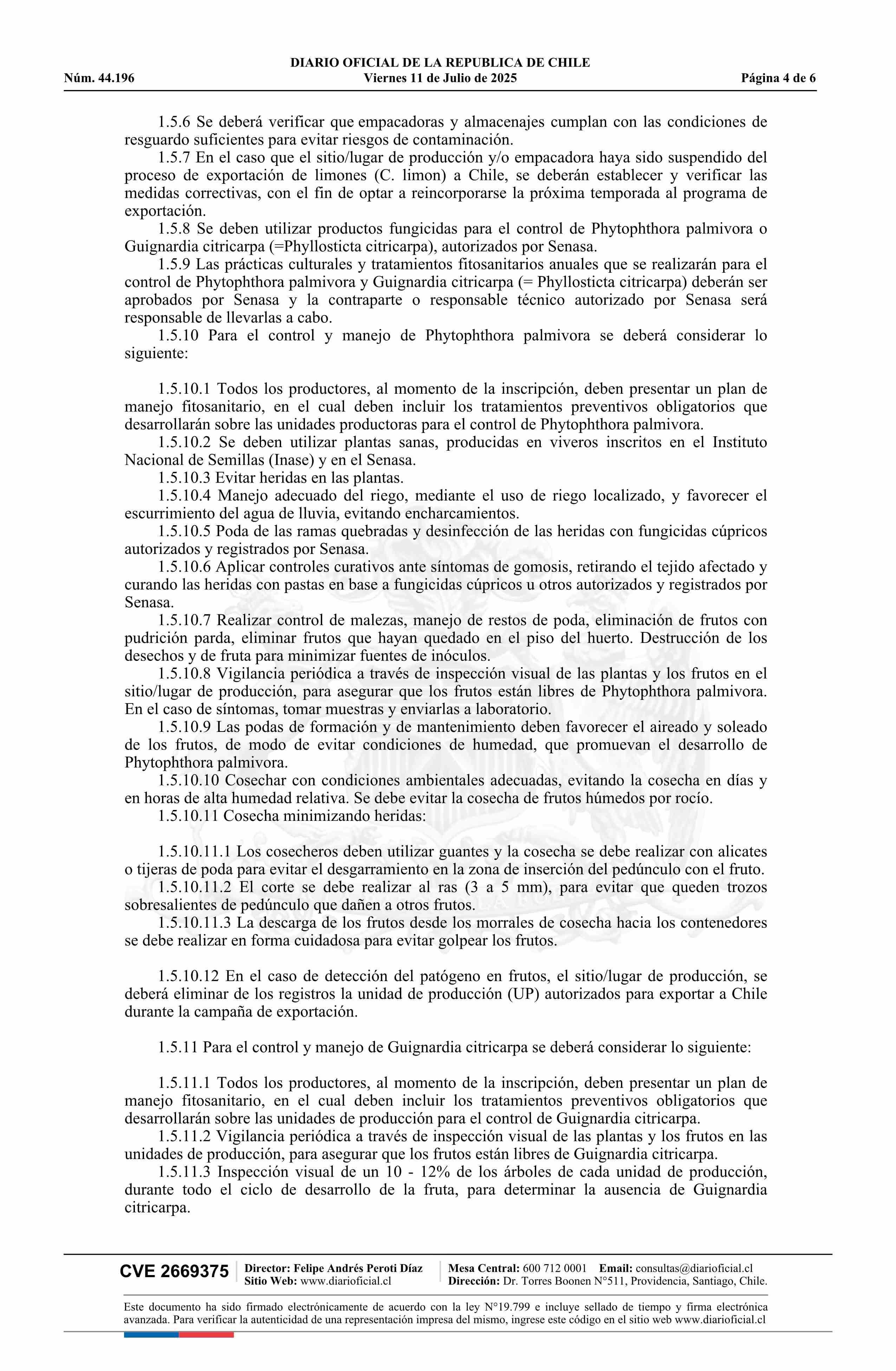 DIARIO OFICIAL DE LA REPUBLICA DE CHILE
Núm. 44.196 Viernes 11 de Julio de 2025 Página 4 de 6

1.5.6 Se deberá verificar que empacadoras y almacenajes cumplan con las condiciones de resguardo suficientes para evitar riesgos de contaminación.

1.5.7 En el caso que el sitio/lugar de producción y/o empacadora haya sido suspendido del proceso de exportación de limones (C. limon) a Chile, se deberán establecer y verificar las medidas correctivas, con el fin de optar a reincorporarse la próxima temporada al programa de exportación.

1.5.8 Se deben utilizar productos fungicidas para el control de Phytophthora palmivora o Guignardia citricarpa (=Phyllosticta citricarpa), autorizados por Senasa.

1.5.9 Las prácticas culturales y tratamientos fitosanitarios anuales que se realizarán para el control de Phytophthora palmivora y Guignardia citricarpa (= Phyllosticta citricarpa) deberán ser aprobados por Senasa y la contraparte o responsable técnico autorizado por Senasa será responsable de llevarlas a cabo.

1.5.10 Para el control y manejo de Phytophthora palmivora se deberá considerar lo siguiente:

1.5.10.1 Todos los productores, al momento de la inscripción, deben presentar un plan de manejo fitosanitario, en el cual deben incluir los tratamientos preventivos obligatorios que desarrollarán sobre las unidades productoras para el control de Phytophthora palmivora.

1.5.10.2 Se deben utilizar plantas sanas, producidas en viveros inscritos en el Instituto Nacional de Semillas (Inase) y en el Senasa.

1.5.10.3 Evitar heridas en las plantas.

1.5.10.4 Manejo adecuado del riego, mediante el uso de riego localizado, y favorecer el escurrimiento del agua de lluvia, evitando encharcamientos.

1.5.10.5 Poda de las ramas quebradas y desinfección de las heridas con fungicidas cúpricos autorizados y registrados por Senasa.

1.5.10.6 Aplicar controles curativos ante síntomas de gomosis, retirando el tejido afectado y curando las heridas con pastas en base a fungicidas cúpricos u otros autorizados y registrados por Senasa.

1.5.10.7 Realizar control de malezas, manejo de restos de poda, eliminación de frutos con pudrición parda, eliminar frutos que hayan quedado en el piso del huerto. Destrucción de los desechos y de fruta para minimizar fuentes de inóculos.

1.5.10.8 Vigilancia periódica a través de inspección visual de las plantas y los frutos en el sitio/lugar de producción, para asegurar que los frutos están libres de Phytophthora palmivora. En el caso de síntomas, tomar muestras y enviarlas a laboratorio.

1.5.10.9 Las podas de formación y de mantenimiento deben favorecer el aireado y soleado de los frutos, de modo de evitar condiciones de humedad, que promuevan el desarrollo de Phytophthora palmivora.

1.5.10.10 Cosechar con condiciones ambientales adecuadas, evitando la cosecha en días y en horas de alta humedad relativa. Se debe evitar la cosecha de frutos húmedos por rocío.

1.5.10.11 Cosecha minimizando heridas:

1.5.10.11.1 Los cosecheros deben utilizar guantes y la cosecha se debe realizar con alicates o tijeras de poda para evitar el desgarramiento en la zona de inserción del pedúnculo con el fruto.

1.5.10.11.2 El corte se debe realizar al ras (3 a 5 mm), para evitar que queden trozos sobresalientes de pedúnculo que dañen a otros frutos.

1.5.10.11.3 La descarga de los frutos desde los morrales de cosecha hacia los contenedores se debe realizar en forma cuidadosa para evitar golpear los frutos.

1.5.10.12 En el caso de detección del patógeno en frutos, el sitio/lugar de producción, se deberá eliminar de los registros la unidad de producción (UP) autorizados para exportar a Chile durante la campaña de exportación.

1.5.11 Para el control y manejo de Guignardia citricarpa se deberá considerar lo siguiente:

1.5.11.1 Todos los productores, al momento de la inscripción, deben presentar un plan de manejo fitosanitario, en el cual deben incluir los tratamientos preventivos obligatorios que desarrollarán sobre las unidades de producción para el control de Guignardia citricarpa.

1.5.11.2 Vigilancia periódica a través de inspección visual de las plantas y los frutos en las unidades de producción, para asegurar que los frutos están libres de Guignardia citricarpa.

1.5.11.3 Inspección visual de un 10 - 12% de los árboles de cada unidad de producción, durante todo el ciclo de desarrollo de la fruta, para determinar la ausencia de Guignardia citricarpa.

CVE 2669375 Director: Felipe Andrés Peroti Díaz Sitio Web: www.diarioficial.cl Mesa Central: 600 712 0001 Email: consultas@diarioficial.cl Dirección: Dr. Torres Boonen N°511, Providencia, Santiago, Chile.

Este documento ha sido firmado electrónicamente de acuerdo con la ley N°19.799 e incluye sellado de tiempo y firma electrónica avanzada. Para verificar la autenticidad de una representación impresa del mismo, ingrese este código en el sitio web www.diarioficial.cl